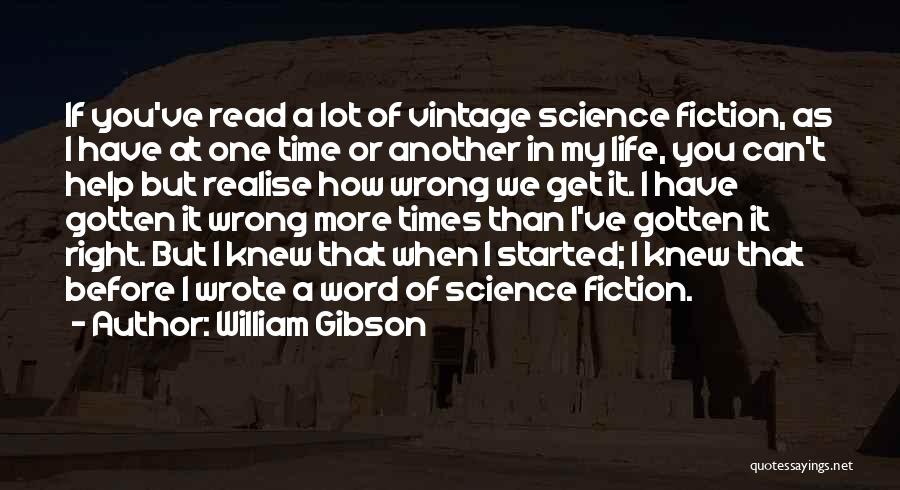 If you've read a lot of vintage science fiction, as I have at one time or another in my life, you can't help but realise how wrong we get it. I have gotten it wrong more times than I've gotten it right. But I knew that when I started; I knew that before I wrote a word of science fiction.
- Author: William Gibson

quotessayings.net